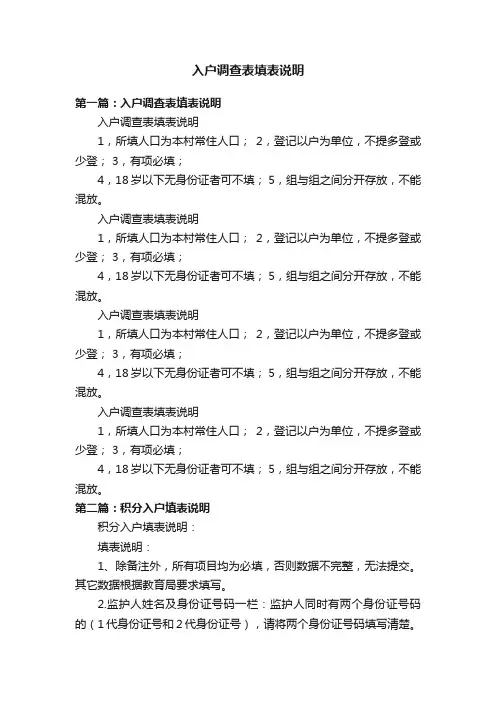 入户调查表填表说明

第一篇：入户调查表填表说明

入户调查表填表说明

1，所填人口为本村常住人口； 2，登记以户为单位，不提多登或少登； 3，有项必填；

4，18岁以下无身份证者可不填； 5，组与组之间分开存放，不能混放。

入户调查表填表说明

1，所填人口为本村常住人口； 2，登记以户为单位，不提多登或少登； 3，有项必填；

4，18岁以下无身份证者可不填； 5，组与组之间分开存放，不能混放。

入户调查表填表说明

1，所填人口为本村常住人口； 2，登记以户为单位，不提多登或少登； 3，有项必填；

4，18岁以下无身份证者可不填； 5，组与组之间分开存放，不能混放。

入户调查表填表说明

1，所填人口为本村常住人口； 2，登记以户为单位，不提多登或少登； 3，有项必填；

4，18岁以下无身份证者可不填； 5，组与组之间分开存放，不能混放。

第二篇：积分入户填表说明

积分入户填表说明：

填表说明：

1、除备注外，所有项目均为必填，否则数据不完整，无法提交。其它数据根据教育局要求填写。

2.监护人姓名及身份证号码一栏：监护人同时有两个身份证号码的（1代身份证号和2代身份证号），请将两个身份证号码填写清楚。